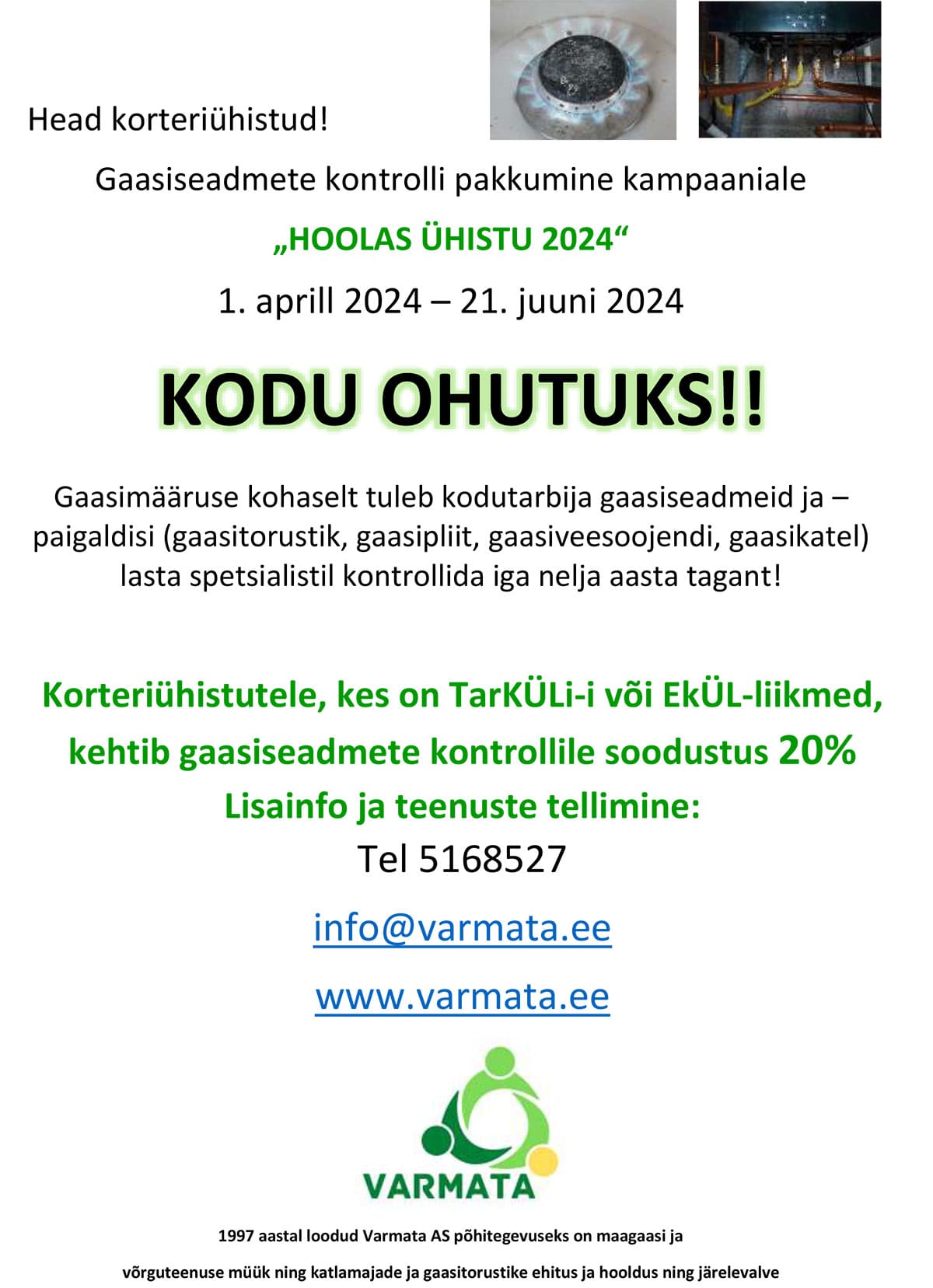 Head korteriühistud!

Gaasiseadmete kontrolli pakkumine kampaaniale

„HOOLAS ÜHISTU 2024“

1. aprill 2024 – 21. juuni 2024

KODU OHUTUKS!!

Gaasimääruse kohaselt tuleb kodutarbija gaasiseadmeid ja – paigaldisi (gaasitorustik, gaasipliit, gaasiveesoojendi, gaasikatel) lasta spetsialistil kontrollida iga nelja aasta tagant!

Korteriühistutele, kes on TarKÜLi-i või EkÜL-liikmed, kehtib gaasiseadmete kontrollile soodustus 20%

Lisainfo ja teenuste tellimine:

Tel 5168527

info@varmata.ee

www.varmata.ee

VARMATA

1997 aastal loodud Varmata AS põhitegevuseks on maagaasi ja

võrguteenuse müük ning katlamajade ja gaasitorustike ehitus ja hooldus ning järelevalve